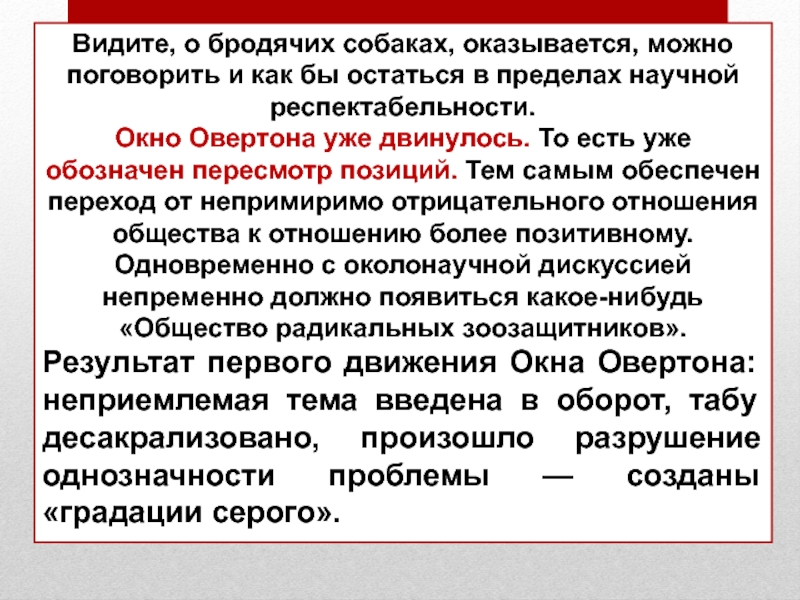 Видите, о бродячих собаках, оказывается, можно поговорить и как бы остаться в пределах научной респектабельности.
Окно Овертона уже двинулось. То есть уже обозначен пересмотр позиций. Тем самым обеспечен переход от непримиримо отрицательного отношения общества к отношению более позитивному. Одновременно с околонаучной дискуссией непременно должно появиться какое-нибудь «Общество радикальных зоозащитников».
Результат первого движения Окна Овертона: неприемлемая тема введена в оборот, табу десакрализовано, произошло разрушение однозначности проблемы — созданы «градации серого».